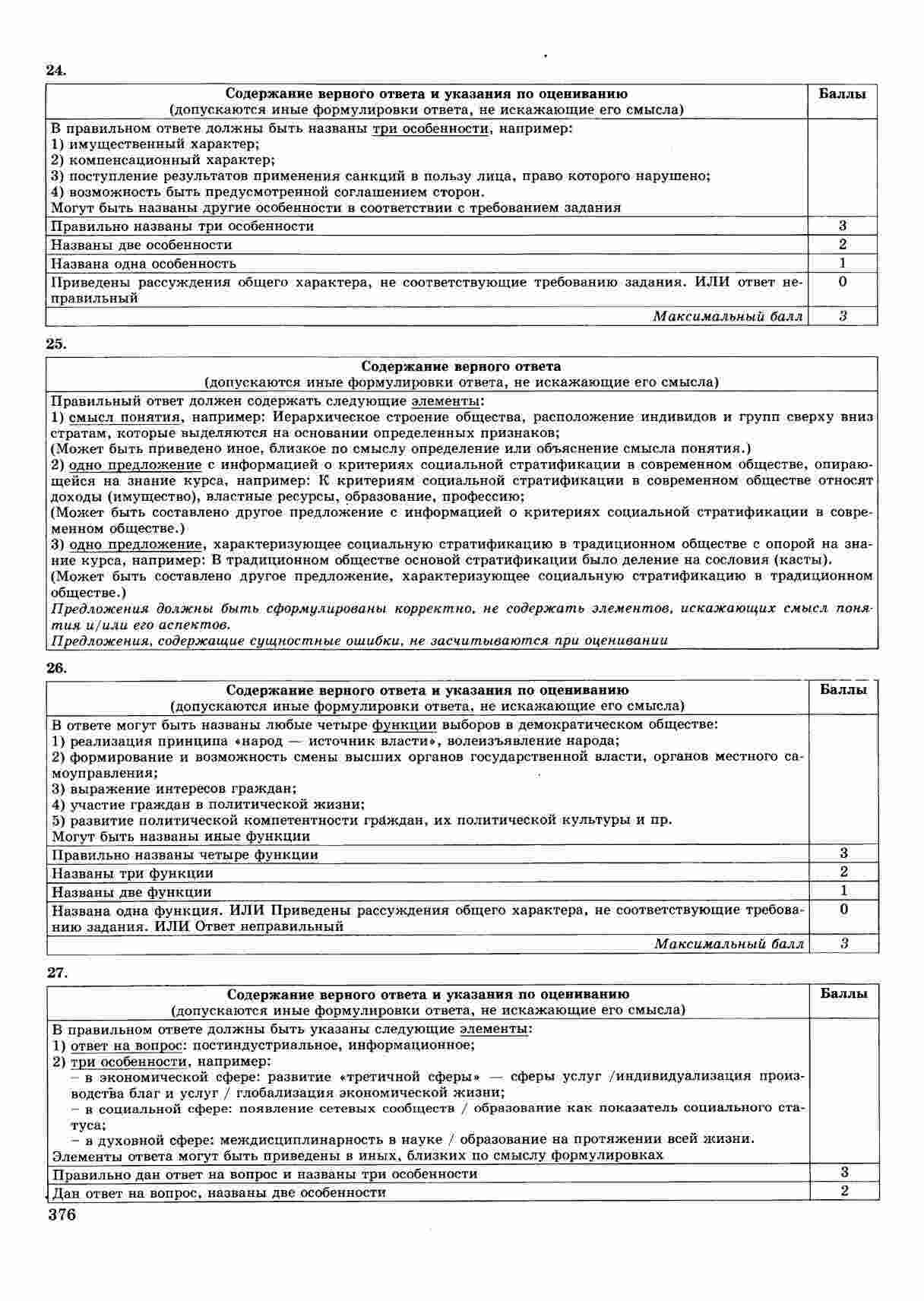 24.

| Содержание верного ответа и указания по оцениванию (допускаются иные формулировки ответа, не искажающие его смысла) | Баллы |
|---|---|
| В правильном ответе должны быть названы три особенности, например: 1) имущественный характер; 2) компенсационный характер; 3) поступление результатов применения санкций в пользу лица, право которого нарушено; 4) возможность быть предусмотренной соглашением сторон. Могут быть названы другие особенности в соответствии с требованием задания | |
| Правильно названы три особенности | 3 |
| Названы две особенности | 2 |
| Названа одна особенность | 1 |
| Приведены рассуждения общего характера, не соответствующие требованию задания. ИЛИ ответ неправильный | 0 |
| Максимальный балл | 3 |

25.

| Содержание верного ответа (допускаются иные формулировки ответа, не искажающие его смысла) |
|---|
| Правильный ответ должен содержать следующие элементы: 1) смысл понятия, например: Иерархическое строение общества, расположение индивидов и групп сверху вниз стратам, которые выделяются на основании определенных признаков; (Может быть приведено иное, близкое по смыслу определение или объяснение смысла понятия.) 2) одно предложение с информацией о критериях социальной стратификации в современном обществе, опирающейся на знание курса, например: К критериям социальной стратификации в современном обществе относят доходы (имущество), властные ресурсы, образование, профессию; (Может быть составлено другое предложение с информацией о критериях социальной стратификации в современном обществе.) 3) одно предложение, характеризующее социальную стратификацию в традиционном обществе с опорой на знание курса, например: В традиционном обществе основой стратификации было деление на сословия (касты). (Может быть составлено другое предложение, характеризующее социальную стратификацию в традиционном обществе.) Предложения должны быть сформулированы корректно, не содержать элементов, искажающих смысл понятия и/или его аспектов. Предложения, содержащие сущностные ошибки, не засчитываются при оценивании |

26.

| Содержание верного ответа и указания по оцениванию (допускаются иные формулировки ответа, не искажающие его смысла) | Баллы |
|---|---|
| В ответе могут быть названы любые четыре функции выборов в демократическом обществе: 1) реализация принципа «народ — источник власти», волеизъявление народа; 2) формирование и возможность смены высших органов государственной власти, органов местного самоуправления; 3) выражение интересов граждан; 4) участие граждан в политической жизни; 5) развитие политической компетентности граждан, их политической культуры и пр. Могут быть названы иные функции | |
| Правильно названы четыре функции | 3 |
| Названы три функции | 2 |
| Названы две функции | 1 |
| Названа одна функция. ИЛИ Приведены рассуждения общего характера, не соответствующие требованию задания. ИЛИ Ответ неправильный | 0 |
| Максимальный балл | 3 |

27.

| Содержание верного ответа и указания по оцениванию (допускаются иные формулировки ответа, не искажающие его смысла) | Баллы |
|---|---|
| В правильном ответе должны быть указаны следующие элементы: 1) ответ на вопрос: постиндустриальное, информационное; 2) три особенности, например: – в экономической сфере: развитие «третичной сферы» — сферы услуг /индивидуализация производства благ и услуг / глобализация экономической жизни; – в социальной сфере: появление сетевых сообществ / образование как показатель социального статуса; – в духовной сфере: междисциплинарность в науке / образование на протяжении всей жизни. Элементы ответа могут быть приведены в иных, близких по смыслу формулировках | |
| Правильно дан ответ на вопрос и названы три особенности | 3 |
| Дан ответ на вопрос, названы две особенности | 2 |

376